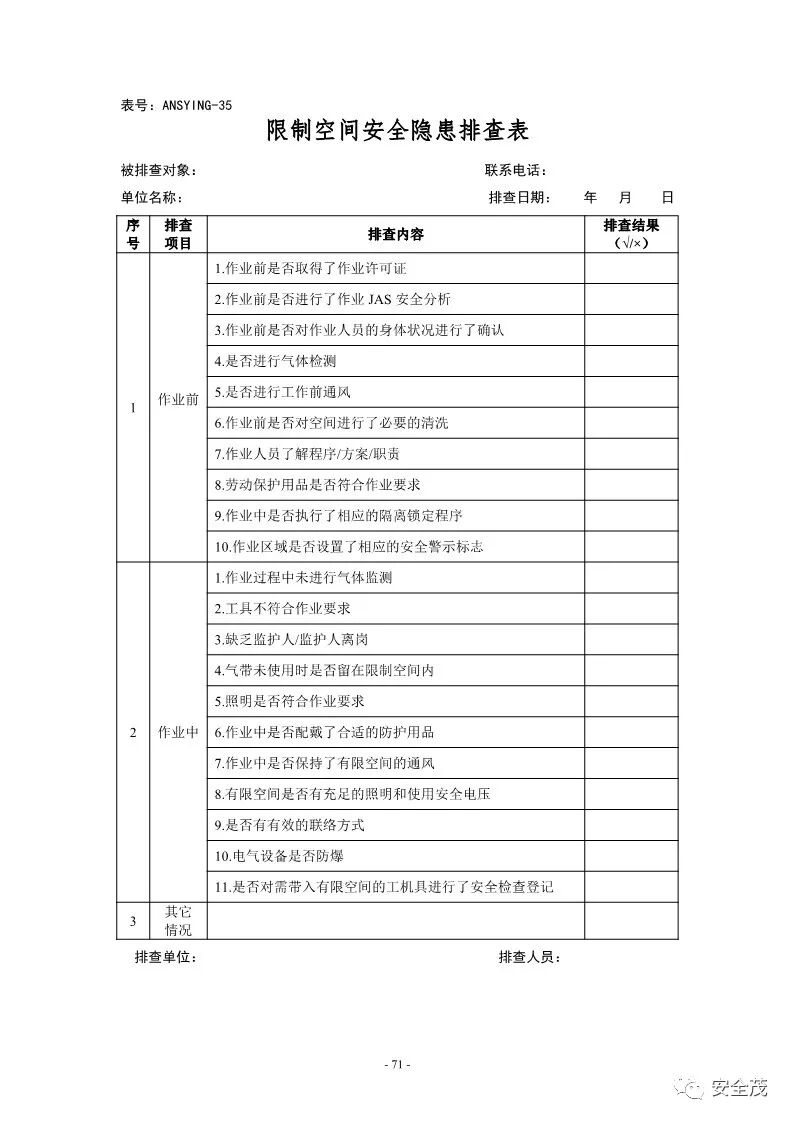 表号：ANSYING-35

限制空间安全隐患排查表

被排查对象：　　　　　　　　　　　　　　　　　　联系电话：

单位名称：　　　　　　　　　　　　　　　　　　　排查日期：　　年　　月　　日

| 序号 | 排查项目 | 排查内容 | 排查结果（√/×） |
|---|---|---|---|
| 1 | 作业前 | 1.作业前是否取得了作业许可证 | |
| | | 2.作业前是否进行了作业 JAS 安全分析 | |
| | | 3.作业前是否对作业人员的身体状况进行了确认 | |
| | | 4.是否进行气体检测 | |
| | | 5.是否进行工作前通风 | |
| | | 6.作业前是否对空间进行了必要的清洗 | |
| | | 7.作业人员了解程序/方案/职责 | |
| | | 8.劳动保护用品是否符合作业要求 | |
| | | 9.作业中是否执行了相应的隔离锁定程序 | |
| | | 10.作业区域是否设置了相应的安全警示标志 | |
| 2 | 作业中 | 1.作业过程中未进行气体监测 | |
| | | 2.工具不符合作业要求 | |
| | | 3.缺乏监护人/监护人离岗 | |
| | | 4.气带未使用时是否留在限制空间内 | |
| | | 5.照明是否符合作业要求 | |
| | | 6.作业中是否配戴了合适的防护用品 | |
| | | 7.作业中是否保持了有限空间的通风 | |
| | | 8.有限空间是否有充足的照明和使用安全电压 | |
| | | 9.是否有有效的联络方式 | |
| | | 10.电气设备是否防爆 | |
| | | 11.是否对需带入有限空间的工机具进行了安全检查登记 | |
| 3 | 其它情况 | | |

排查单位：　　　　　　　　　　　　　　　　　　排查人员：

- 71 -

安全茂